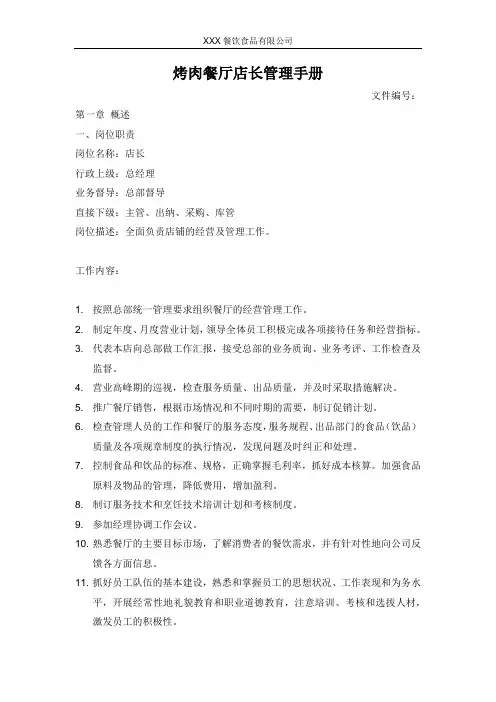 XXX 餐饮食品有限公司

烤肉餐厅店长管理手册

文件编号：

第一章 概述

一、岗位职责

岗位名称：店长

行政上级：总经理

业务督导：总部督导

直接下级：主管、出纳、采购、库管

岗位描述：全面负责店铺的经营及管理工作。

工作内容：

1. 按照总部统一管理要求组织餐厅的经营管理工作。

2. 制定年度、月度营业计划，领导全体员工积极完成各项接待任务和经营指标。

3. 代表本店向总部做工作汇报，接受总部的业务质询、业务考评、工作检查及监督。

4. 营业高峰期的巡视，检查服务质量、出品质量，并及时采取措施解决。

5. 推广餐厅销售，根据市场情况和不同时期的需要，制订促销计划。

6. 检查管理人员的工作和餐厅的服务态度，服务规程、出品部门的食品（饮品）质量及各项规章制度的执行情况，发现问题及时纠正和处理。

7. 控制食品和饮品的标准、规格，正确掌握毛利率，抓好成本核算。加强食品原料及物品的管理，降低费用，增加盈利。

8. 制订服务技术和烹饪技术培训计划和考核制度。

9. 参加经理协调工作会议。

10. 熟悉餐厅的主要目标市场，了解消费者的餐饮需求，并有针对性地向公司反馈各方面信息。

11. 抓好员工队伍的基本建设，熟悉和掌握员工的思想状况、工作表现和为务水平，开展经常性地礼貌教育和职业道德教育，注意培训、考核和选拔人材，激发员工的积极性。